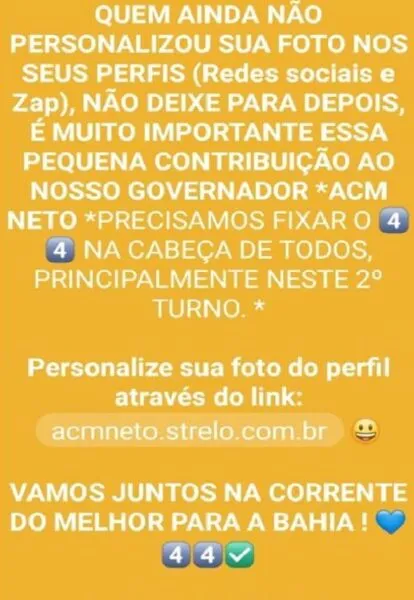 QUEM AINDA NÃO PERSONALIZOU SUA FOTO NOS SEUS PERFIS (Redes sociais e Zap), NÃO DEIXE PARA DEPOIS, É MUITO IMPORTANTE ESSA PEQUENA CONTRIBUIÇÃO AO NOSSO GOVERNADOR *ACM NETO *PRECISAMOS FIXAR O 4 4 NA CABEÇA DE TODOS, PRINCIPALMENTE NESTE 2º TURNO. *

Personalize sua foto do perfil através do link:
acmneto.strelo.com.br 😀

VAMOS JUNTOS NA CORRENTE DO MELHOR PARA A BAHIA ! 💙
4 4 ✅